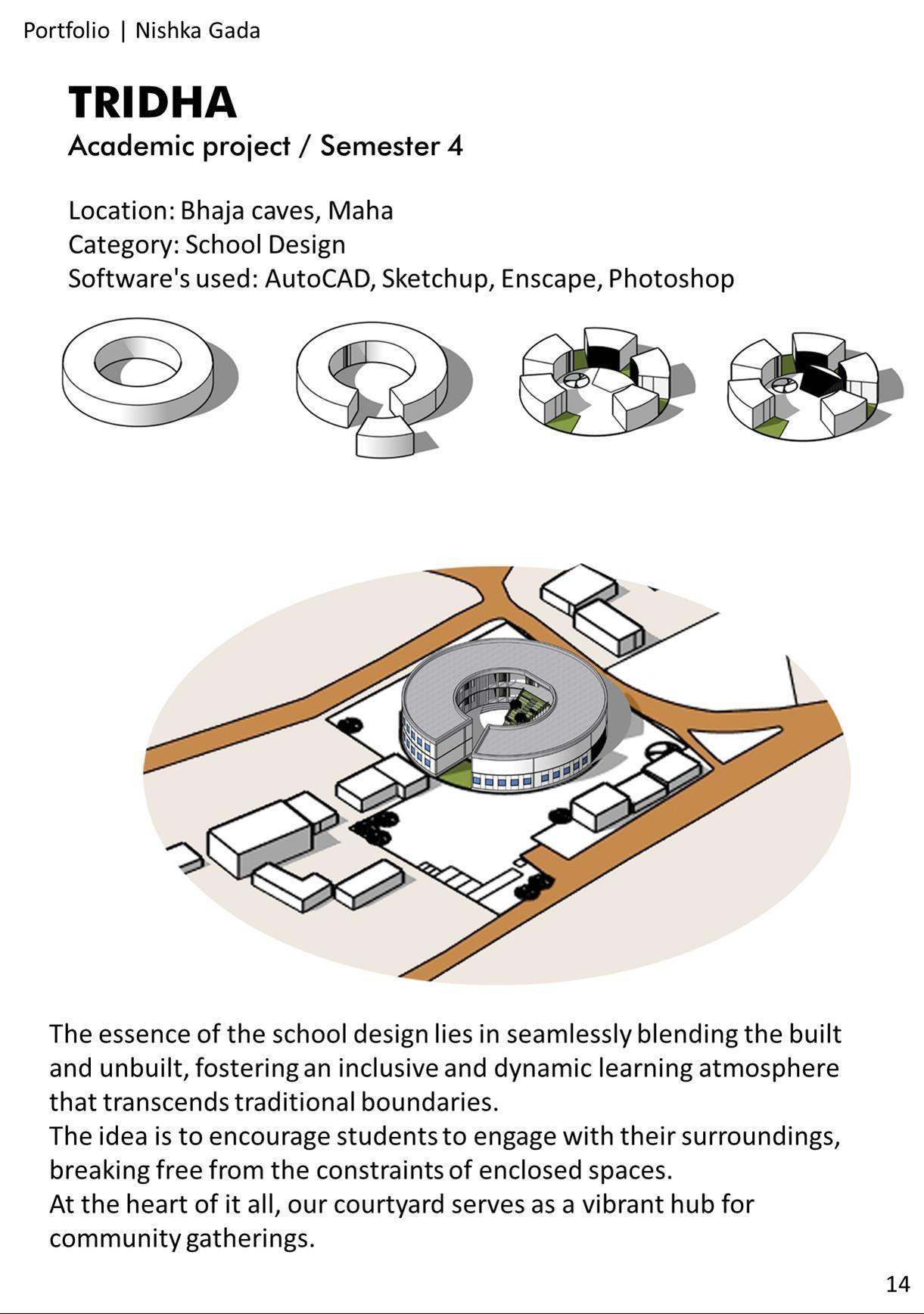 Portfolio | Nishka Gada

TRIDHA
Academic project / Semester 4

Location: Bhaja caves, Maha
Category: School Design
Software's used: AutoCAD, Sketchup, Enscape, Photoshop

The essence of the school design lies in seamlessly blending the built and unbuilt, fostering an inclusive and dynamic learning atmosphere that transcends traditional boundaries.
The idea is to encourage students to engage with their surroundings, breaking free from the constraints of enclosed spaces.
At the heart of it all, our courtyard serves as a vibrant hub for community gatherings.

14